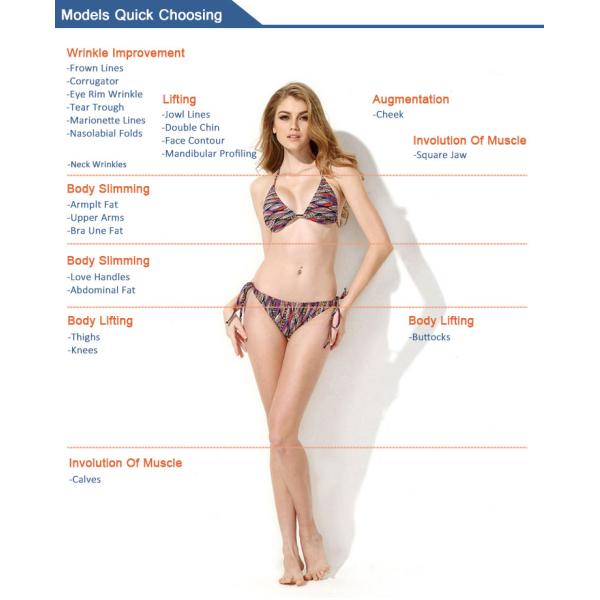 Models Quick Choosing

Wrinkle Improvement
-Frown Lines
-Corrugator
-Eye Rim Wrinkle
-Tear Trough
-Marionette Lines
-Nasolabial Folds

-Neck Wrinkles

Lifting
-Jowl Lines
-Double Chin
-Face Contour
-Mandibular Profiling

Augmentation
-Cheek

Involution Of Muscle
-Square Jaw

Body Slimming
-Armplt Fat
-Upper Arms
-Bra Une Fat

Body Slimming
-Love Handles
-Abdominal Fat

Body Lifting
-Thighs
-Knees

Body Lifting
-Buttocks

Involution Of Muscle
-Calves